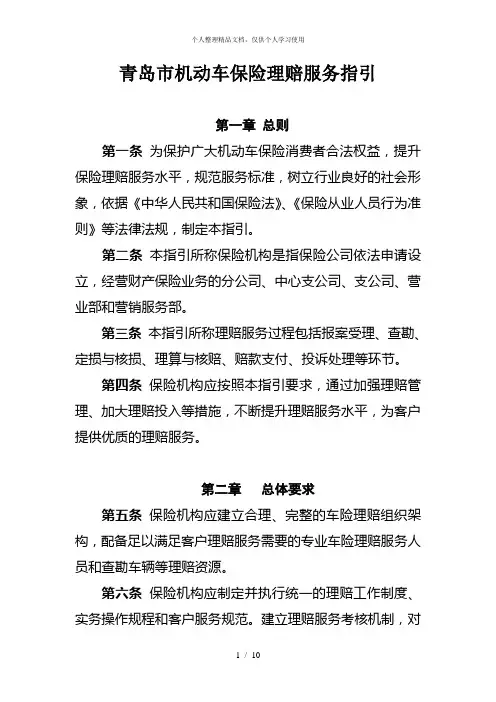 个人整理精品文档，仅供个人学习使用

青岛市机动车保险理赔服务指引

第一章 总则

第一条 为保护广大机动车保险消费者合法权益，提升保险理赔服务水平，规范服务标准，树立行业良好的社会形象，依据《中华人民共和国保险法》、《保险从业人员行为准则》等法律法规，制定本指引。

第二条 本指引所称保险机构是指保险公司依法申请设立，经营财产保险业务的分公司、中心支公司、支公司、营业部和营销服务部。

第三条 本指引所称理赔服务过程包括报案受理、查勘、定损与核损、理算与核赔、赔款支付、投诉处理等环节。

第四条 保险机构应按照本指引要求，通过加强理赔管理、加大理赔投入等措施，不断提升理赔服务水平，为客户提供优质的理赔服务。

第二章 总体要求

第五条 保险机构应建立合理、完整的车险理赔组织架构，配备足以满足客户理赔服务需要的专业车险理赔服务人员和查勘车辆等理赔资源。

第六条 保险机构应制定并执行统一的理赔工作制度、实务操作规程和客户服务规范。建立理赔服务考核机制，对

1 / 10